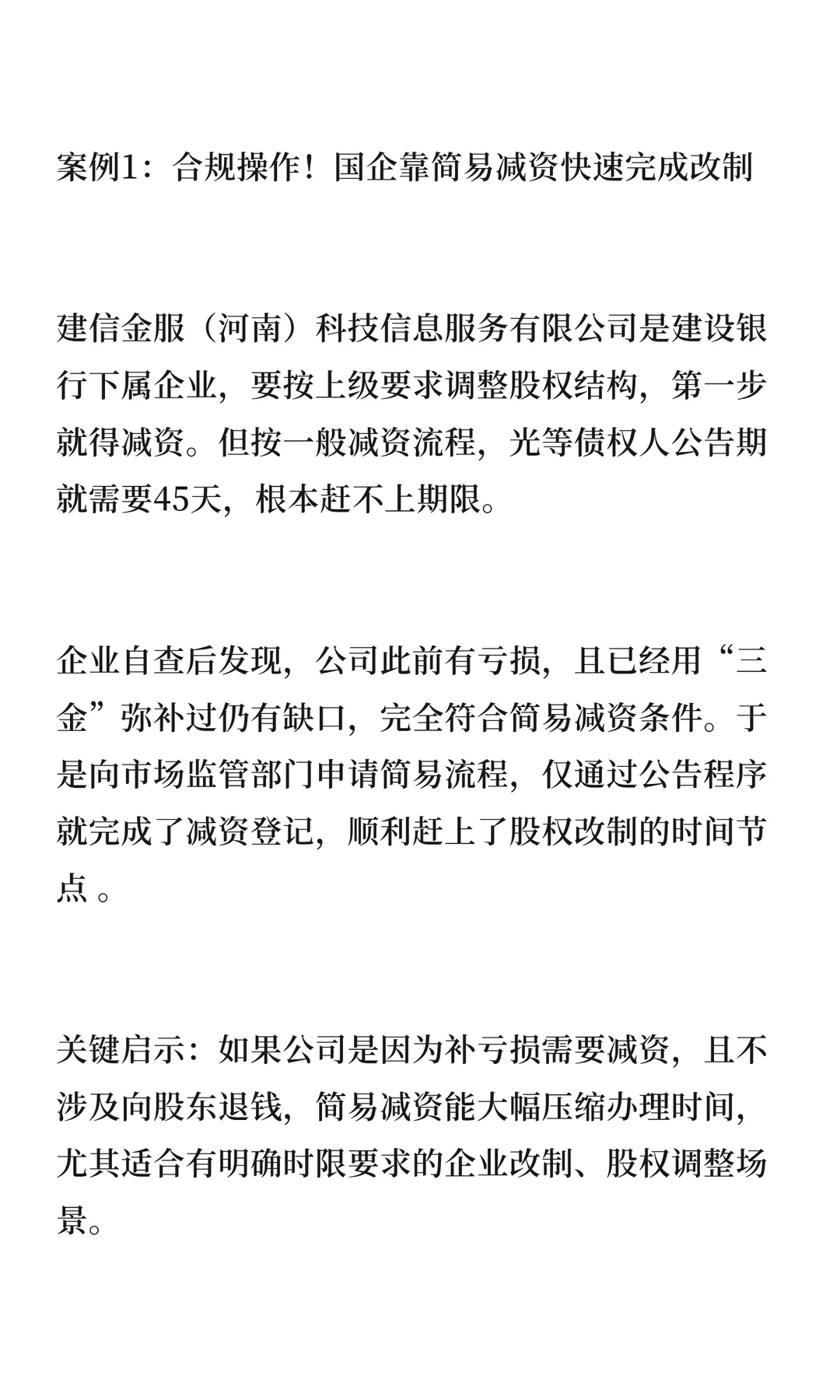 案例1：合规操作！国企靠简易减资快速完成改制

建信金服（河南）科技信息服务有限公司是建设银行下属企业，要按上级要求调整股权结构，第一步就得减资。但按一般减资流程，光等债权人公告期就需要45天，根本赶不上期限。

企业自查后发现，公司此前有亏损，且已经用“三金”弥补过仍有缺口，完全符合简易减资条件。于是向市场监管部门申请简易流程，仅通过公告程序就完成了减资登记，顺利赶上了股权改制的时间节点 。

关键启示：如果公司是因为补亏损需要减资，且不涉及向股东退钱，简易减资能大幅压缩办理时间，尤其适合有明确时限要求的企业改制、股权调整场景。